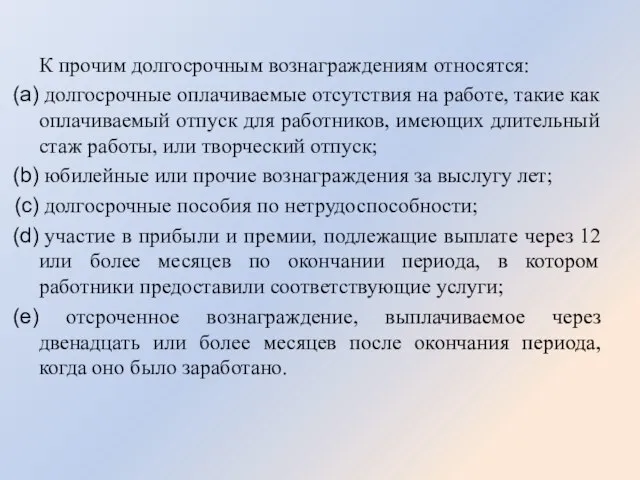 К прочим долгосрочным вознаграждениям относятся:

(a) долгосрочные оплачиваемые отсутствия на работе, такие как оплачиваемый отпуск для работников, имеющих длительный стаж работы, или творческий отпуск;

(b) юбилейные или прочие вознаграждения за выслугу лет;

(c) долгосрочные пособия по нетрудоспособности;

(d) участие в прибыли и премии, подлежащие выплате через 12 или более месяцев по окончании периода, в котором работники предоставили соответствующие услуги;

(e) отсроченное вознаграждение, выплачиваемое через двенадцать или более месяцев после окончания периода, когда оно было заработано.